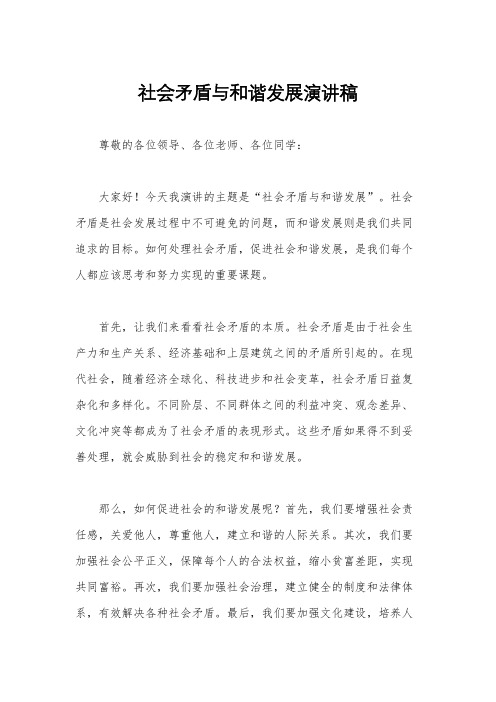 社会矛盾与和谐发展演讲稿

尊敬的各位领导、各位老师、各位同学：

大家好！今天我演讲的主题是“社会矛盾与和谐发展”。社会矛盾是社会发展过程中不可避免的问题，而和谐发展则是我们共同追求的目标。如何处理社会矛盾，促进社会和谐发展，是我们每个人都应该思考和努力实现的重要课题。

首先，让我们来看看社会矛盾的本质。社会矛盾是由于社会生产力和生产关系、经济基础和上层建筑之间的矛盾所引起的。在现代社会，随着经济全球化、科技进步和社会变革，社会矛盾日益复杂化和多样化。不同阶层、不同群体之间的利益冲突、观念差异、文化冲突等都成为了社会矛盾的表现形式。这些矛盾如果得不到妥善处理，就会威胁到社会的稳定和和谐发展。

那么，如何促进社会的和谐发展呢？首先，我们要增强社会责任感，关爱他人，尊重他人，建立和谐的人际关系。其次，我们要加强社会公平正义，保障每个人的合法权益，缩小贫富差距，实现共同富裕。再次，我们要加强社会治理，建立健全的制度和法律体系，有效解决各种社会矛盾。最后，我们要加强文化建设，培养人